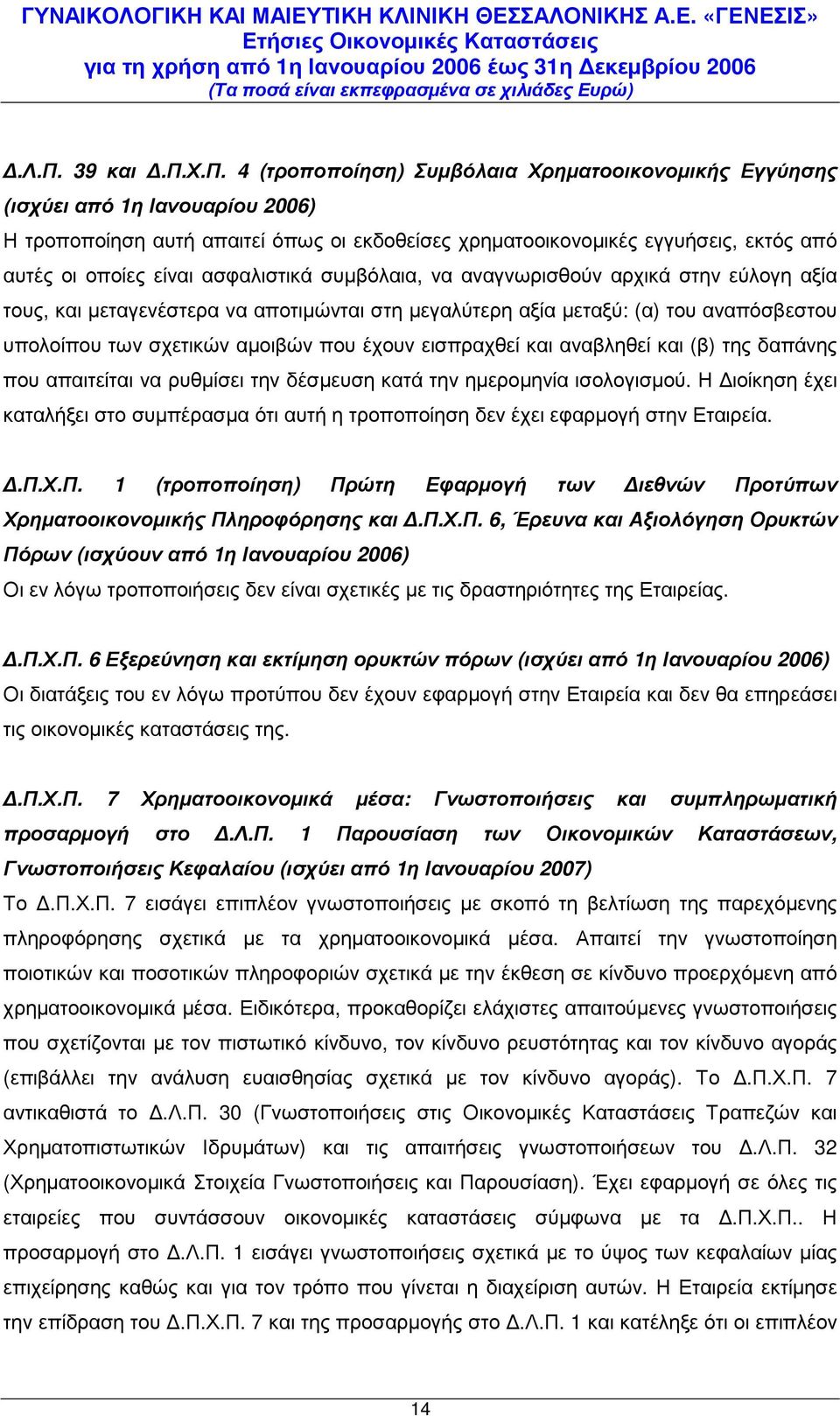 ΓΥΝΑΙΚΟΛΟΓΙΚΗ ΚΑΙ ΜΑΙΕΥΤΙΚΗ ΚΛΙΝΙΚΗ ΘΕΣΣΑΛΟΝΙΚΗΣ Α.Ε. «ΓΕΝΕΣΙΣ»
Ετήσιες Οικονομικές Καταστάσεις
για τη χρήση από 1η Ιανουαρίου 2006 έως 31η Δεκεμβρίου 2006
(Τα ποσά είναι εκπεφρασμένα σε χιλιάδες Ευρώ)

Δ.Λ.Π. 39 και Δ.Π.Χ.Π. 4 (τροποποίηση) Συμβόλαια Χρηματοοικονομικής Εγγύησης (ισχύει από 1η Ιανουαρίου 2006)
Η τροποποίηση αυτή απαιτεί όπως οι εκδοθείσες χρηματοοικονομικές εγγυήσεις, εκτός από αυτές οι οποίες είναι ασφαλιστικά συμβόλαια, να αναγνωρισθούν αρχικά στην εύλογη αξία τους, και μεταγενέστερα να αποτιμώνται στη μεγαλύτερη αξία μεταξύ: (α) του αναπόσβεστου υπολοίπου των σχετικών αμοιβών που έχουν εισπραχθεί και αναβληθεί και (β) της δαπάνης που απαιτείται να ρυθμίσει την δέσμευση κατά την ημερομηνία ισολογισμού. Η Διοίκηση έχει καταλήξει στο συμπέρασμα ότι αυτή η τροποποίηση δεν έχει εφαρμογή στην Εταιρεία.

Δ.Π.Χ.Π. 1 (τροποποίηση) Πρώτη Εφαρμογή των Διεθνών Προτύπων Χρηματοοικονομικής Πληροφόρησης και Δ.Π.Χ.Π. 6, Έρευνα και Αξιολόγηση Ορυκτών Πόρων (ισχύουν από 1η Ιανουαρίου 2006)
Οι εν λόγω τροποποιήσεις δεν είναι σχετικές με τις δραστηριότητες της Εταιρείας.

Δ.Π.Χ.Π. 6 Εξερεύνηση και εκτίμηση ορυκτών πόρων (ισχύει από 1η Ιανουαρίου 2006)
Οι διατάξεις του εν λόγω προτύπου δεν έχουν εφαρμογή στην Εταιρεία και δεν θα επηρεάσει τις οικονομικές καταστάσεις της.

Δ.Π.Χ.Π. 7 Χρηματοοικονομικά μέσα: Γνωστοποιήσεις και συμπληρωματική προσαρμογή στο Δ.Λ.Π. 1 Παρουσίαση των Οικονομικών Καταστάσεων, Γνωστοποιήσεις Κεφαλαίου (ισχύει από 1η Ιανουαρίου 2007)
Το Δ.Π.Χ.Π. 7 εισάγει επιπλέον γνωστοποιήσεις με σκοπό τη βελτίωση της παρεχόμενης πληροφόρησης σχετικά με τα χρηματοοικονομικά μέσα. Απαιτεί την γνωστοποίηση ποιοτικών και ποσοτικών πληροφοριών σχετικά με την έκθεση σε κίνδυνο προερχόμενη από χρηματοοικονομικά μέσα. Ειδικότερα, προκαθορίζει ελάχιστες απαιτούμενες γνωστοποιήσεις που σχετίζονται με τον πιστωτικό κίνδυνο, τον κίνδυνο ρευστότητας και τον κίνδυνο αγοράς (επιβάλλει την ανάλυση ευαισθησίας σχετικά με τον κίνδυνο αγοράς). Το Δ.Π.Χ.Π. 7 αντικαθιστά το Δ.Λ.Π. 30 (Γνωστοποιήσεις στις Οικονομικές Καταστάσεις Τραπεζών και Χρηματοπιστωτικών Ιδρυμάτων) και τις απαιτήσεις γνωστοποιήσεων του Δ.Λ.Π. 32 (Χρηματοοικονομικά Στοιχεία Γνωστοποιήσεις και Παρουσίαση). Έχει εφαρμογή σε όλες τις εταιρείες που συντάσσουν οικονομικές καταστάσεις σύμφωνα με τα Δ.Π.Χ.Π.. Η προσαρμογή στο Δ.Λ.Π. 1 εισάγει γνωστοποιήσεις σχετικά με το ύψος των κεφαλαίων μίας επιχείρησης καθώς και για τον τρόπο που γίνεται η διαχείριση αυτών. Η Εταιρεία εκτίμησε την επίδραση του Δ.Π.Χ.Π. 7 και της προσαρμογής στο Δ.Λ.Π. 1 και κατέληξε ότι οι επιπλέον

14